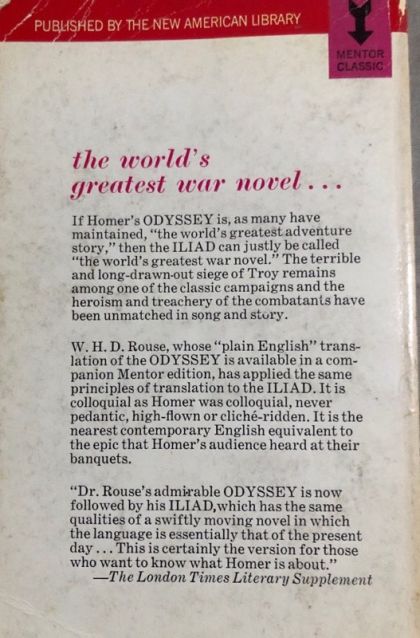 PUBLISHED BY THE NEW AMERICAN LIBRARY

MENTOR CLASSIC

the world's greatest war novel . . .

If Homer's ODYSSEY is, as many have maintained, "the world's greatest adventure story," then the ILIAD can justly be called "the world's greatest war novel." The terrible and long-drawn-out siege of Troy remains among one of the classic campaigns and the heroism and treachery of the combatants have been unmatched in song and story.

W. H. D. Rouse, whose "plain English" translation of the ODYSSEY is available in a companion Mentor edition, has applied the same principles of translation to the ILIAD. It is colloquial as Homer was colloquial, never pedantic, high-flown or cliché-ridden. It is the nearest contemporary English equivalent to the epic that Homer's audience heard at their banquets.

"Dr. Rouse's admirable ODYSSEY is now followed by his ILIAD, which has the same qualities of a swiftly moving novel in which the language is essentially that of the present day . . . This is certainly the version for those who want to know what Homer is about."
—The London Times Literary Supplement